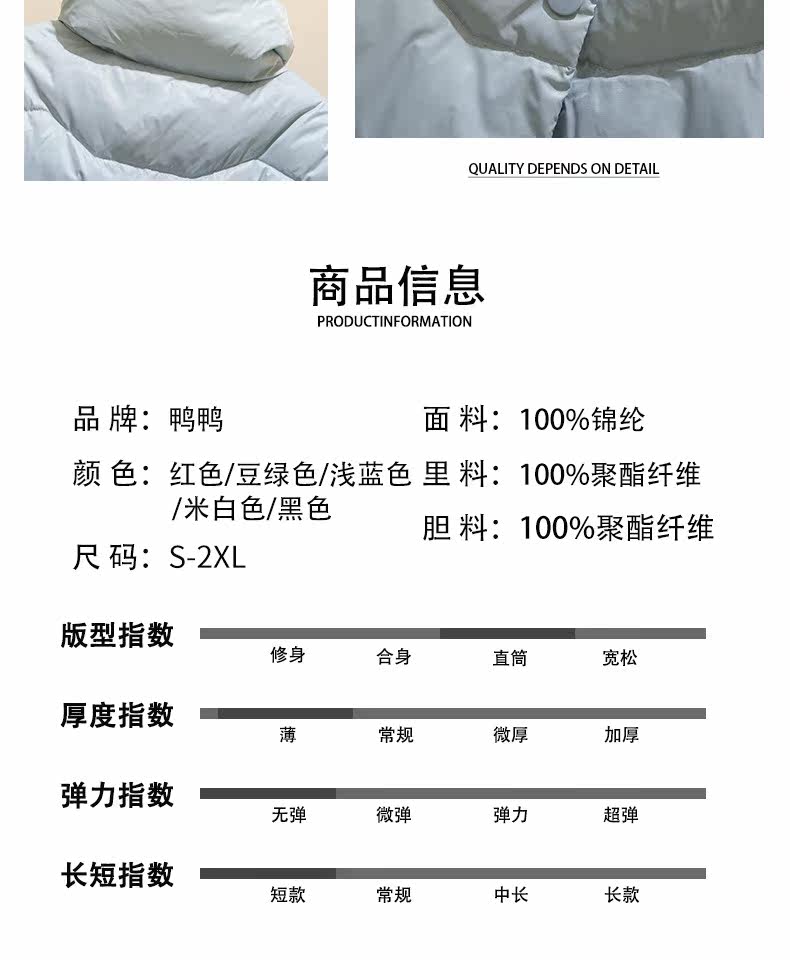 QUALITY DEPENDS ON DETAIL

商品信息
PRODUCTINFORMATION

品 牌：鸭鸭
颜 色：红色/豆绿色/浅蓝色/米白色/黑色
尺 码：S-2XL

面 料：100%锦纶
里 料：100%聚酯纤维
胆 料：100%聚酯纤维

版型指数
修身 合身 直筒 宽松

厚度指数
薄 常规 微厚 加厚

弹力指数
无弹 微弹 弹力 超弹

长短指数
短款 常规 中长 长款